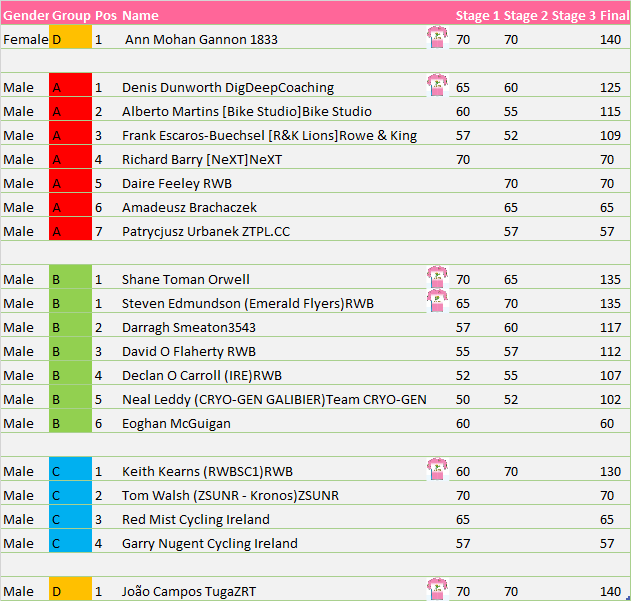 | Gender | Group | Pos | Name | Stage 1 | Stage 2 | Stage 3 | Final |
|---|---|---|---|---|---|---|---|
| Female | D | 1 | Ann Mohan Gannon 1833 | 70 | 70 | | 140 |
| | | | | | | | |
| Male | A | 1 | Denis Dunworth DigDeepCoaching | 65 | 60 | | 125 |
| Male | A | 2 | Alberto Martins [Bike Studio]Bike Studio | 60 | 55 | | 115 |
| Male | A | 3 | Frank Escaros-Buechsel [R&K Lions]Rowe & King | 57 | 52 | | 109 |
| Male | A | 4 | Richard Barry [NeXT]NeXT | 70 | | | 70 |
| Male | A | 5 | Daire Feeley RWB | | 70 | | 70 |
| Male | A | 6 | Amadeusz Brachaczek | | 65 | | 65 |
| Male | A | 7 | Patrycjusz Urbanek ZTPL.CC | | 57 | | 57 |
| | | | | | | | |
| Male | B | 1 | Shane Toman Orwell | 70 | 65 | | 135 |
| Male | B | 1 | Steven Edmundson (Emerald Flyers)RWB | 65 | 70 | | 135 |
| Male | B | 2 | Darragh Smeaton3543 | 57 | 60 | | 117 |
| Male | B | 3 | David O Flaherty RWB | 55 | 57 | | 112 |
| Male | B | 4 | Declan O Carroll (IRE)RWB | 52 | 55 | | 107 |
| Male | B | 5 | Neal Leddy (CRYO-GEN GALIBIER)Team CRYO-GEN | 50 | 52 | | 102 |
| Male | B | 6 | Eoghan McGuigan | 60 | | | 60 |
| | | | | | | | |
| Male | C | 1 | Keith Kearns (RWBSC1)RWB | 60 | 70 | | 130 |
| Male | C | 2 | Tom Walsh (ZSUNR - Kronos)ZSUNR | 70 | | | 70 |
| Male | C | 3 | Red Mist Cycling Ireland | 65 | | | 65 |
| Male | C | 4 | Garry Nugent Cycling Ireland | 57 | | | 57 |
| | | | | | | | |
| Male | D | 1 | João Campos TugaZRT | 70 | 70 | | 140 |